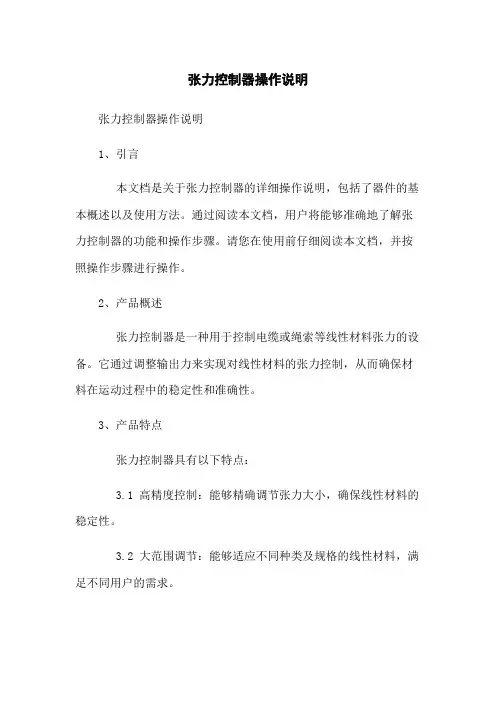 张力控制器操作说明

张力控制器操作说明

1、引言

本文档是关于张力控制器的详细操作说明，包括了器件的基本概述以及使用方法。通过阅读本文档，用户将能够准确地了解张力控制器的功能和操作步骤。请您在使用前仔细阅读本文档，并按照操作步骤进行操作。

2、产品概述

张力控制器是一种用于控制电缆或绳索等线性材料张力的设备。它通过调整输出力来实现对线性材料的张力控制，从而确保材料在运动过程中的稳定性和准确性。

3、产品特点

张力控制器具有以下特点：

3.1 高精度控制：能够精确调节张力大小，确保线性材料的稳定性。

3.2 大范围调节：能够适应不同种类及规格的线性材料，满足不同用户的需求。